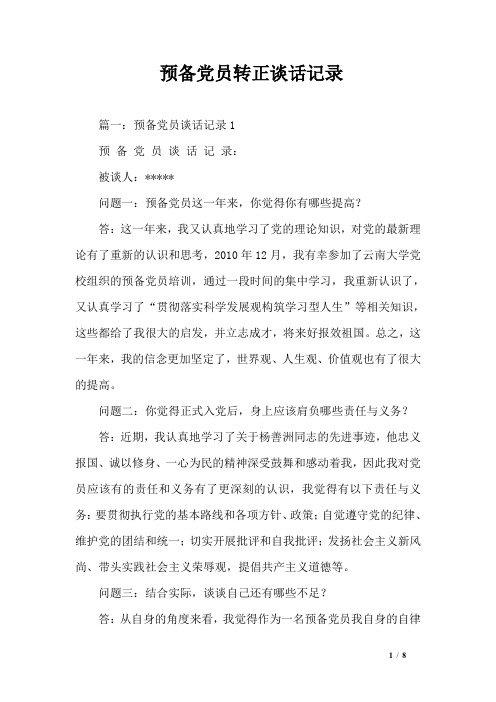 预备党员转正谈话记录

篇一：预备党员谈话记录 1

预 备 党 员 谈 话 记 录：

被谈人：*****

问题一：预备党员这一年来，你觉得你有哪些提高？

答：这一年来，我又认真地学习了党的理论知识，对党的最新理论有了重新的认识和思考，2010 年 12 月，我有幸参加了云南大学党校组织的预备党员培训，通过一段时间的集中学习，我重新认识了，又认真学习了“贯彻落实科学发展观构筑学习型人生”等相关知识，这些都给了我很大的启发，并立志成才，将来好报效祖国。总之，这一年来，我的信念更加坚定了，世界观、人生观、价值观也有了很大的提高。

问题二：你觉得正式入党后，身上应该肩负哪些责任与义务？

答：近期，我认真地学习了关于杨善洲同志的先进事迹，他忠义报国、诚以修身、一心为民的精神深受鼓舞和感动着我，因此我对党员应该有的责任和义务有了更深刻的认识，我觉得有以下责任与义务：要贯彻执行党的基本路线和各项方针、政策；自觉遵守党的纪律、维护党的团结和统一；切实开展批评和自我批评；发扬社会主义新风尚、带头实践社会主义荣辱观，提倡共产主义道德等。

问题三：结合实际，谈谈自己还有哪些不足？

答：从自身的角度来看，我觉得作为一名预备党员我自身的自律

1 / 8